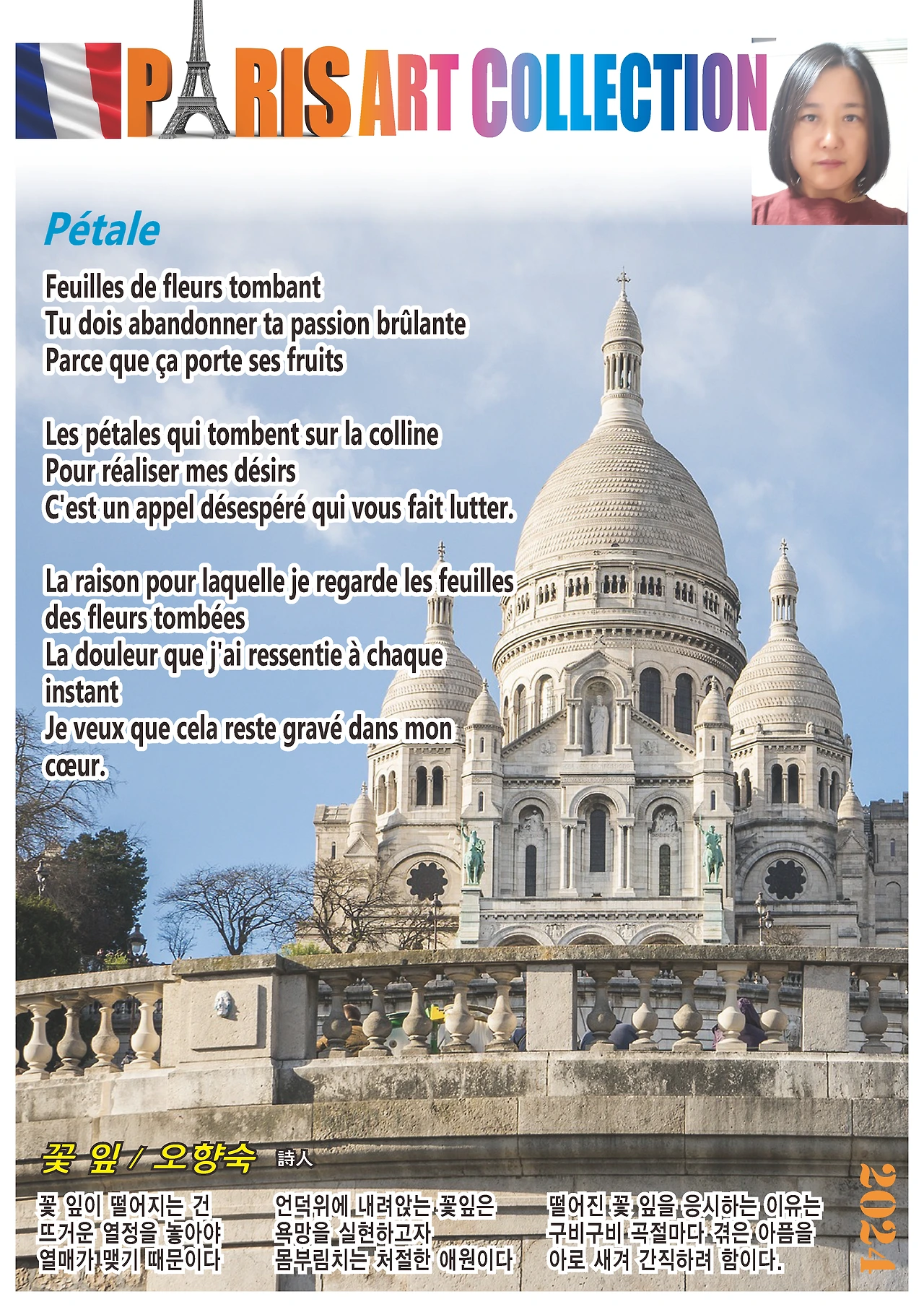 PARIS ART COLLECTION

Pétale

Feuilles de fleurs tombant
Tu dois abandonner ta passion brûlante
Parce que ça porte ses fruits

Les pétales qui tombent sur la colline
Pour réaliser mes désirs
C'est un appel désespéré qui vous fait lutter.

La raison pour laquelle je regarde les feuilles des fleurs tombées
La douleur que j'ai ressentie à chaque instant
Je veux que cela reste gravé dans mon cœur.

꽃 잎 / 오향숙 詩人

꽃 잎이 떨어지는 건
뜨거운 열정을 놓아야
열매가 맺기 때문이다

언덕위에 내려앉는 꽃잎은
욕망을 실현하고자
몸부림치는 처절한 애원이다

떨어진 꽃 잎을 응시하는 이유는
구비구비 곡절마다 겪은 아픔을
아로 새겨 간직하려 함이다.

2024